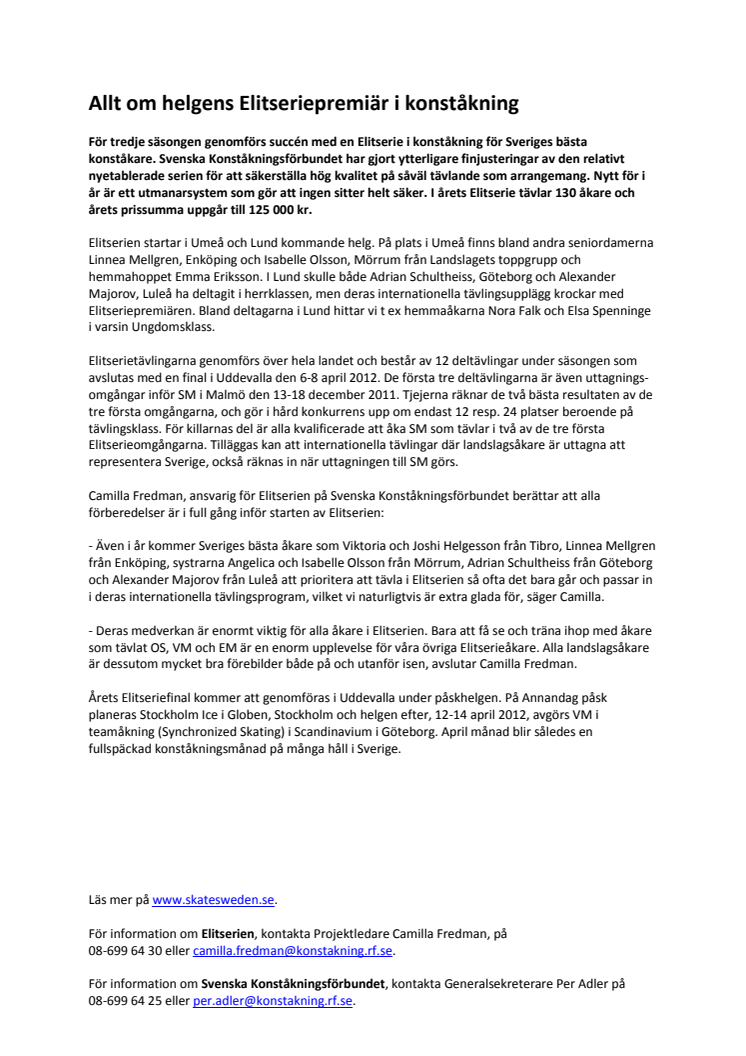 Allt om helgens Elitseriepremiär i konståkning

För tredje säsongen genomförs succén med en Elitserie i konståkning för Sveriges bästa konståkare. Svenska Konståkningsförbundet har gjort ytterligare finjusteringar av den relativt nyetablerade serien för att säkerställa hög kvalitet på såväl tävlande som arrangemang. Nytt för i år är ett utmanarsystem som gör att ingen sitter helt säker. I årets Elitserie tävlar 130 åkare och årets prissumma uppgår till 125 000 kr.

Elitserien startar i Umeå och Lund kommande helg. På plats i Umeå finns bland andra seniordamerna Linnea Mellgren, Enköping och Isabelle Olsson, Mörrum från Landslagets toppgrupp och hemmahoppet Emma Eriksson. I Lund skulle både Adrian Schultheiss, Göteborg och Alexander Majorov, Luleå ha deltagit i herrklassen, men deras internationella tävlingsupplägg krockar med Elitseriepremiären. Bland deltagarna i Lund hittar vi t ex hemmaåkarna Nora Falk och Elsa Spenninge i varsin Ungdomsklass.

Elitserietävlingarna genomförs över hela landet och består av 12 deltävlingar under säsongen som avslutas med en final i Uddevalla den 6-8 april 2012. De första tre deltävlingarna är även uttagningsomgångar inför SM i Malmö den 13-18 december 2011. Tjejerna räknar de två bästa resultaten av de tre första omgångarna, och gör i hård konkurrens upp om endast 12 resp. 24 platser beroende på tävlingsklass. För killarnas del är alla kvalificerade att åka SM som tävlar i två av de tre första Elitserieomgångarna. Tilläggas kan att internationella tävlingar där landslagsåkare är uttagna att representera Sverige, också räknas in när uttagningen till SM görs.

Camilla Fredman, ansvarig för Elitserien på Svenska Konståkningsförbundet berättar att alla förberedelser är i full gång inför starten av Elitserien:

- Även i år kommer Sveriges bästa åkare som Viktoria och Joshi Helgesson från Tibro, Linnea Mellgren från Enköping, systrarna Angelica och Isabelle Olsson från Mörrum, Adrian Schultheiss från Göteborg och Alexander Majorov från Luleå att prioritera att tävla i Elitserien så ofta det bara går och passar in i deras internationella tävlingsprogram, vilket vi naturligtvis är extra glada för, säger Camilla.

- Deras medverkan är enormt viktig för alla åkare i Elitserien. Bara att få se och träna ihop med åkare som tävlat OS, VM och EM är en enorm upplevelse för våra övriga Elitserieåkare. Alla landslagsåkare är dessutom mycket bra förebilder både på och utanför isen, avslutar Camilla Fredman.

Årets Elitseriefinal kommer att genomföras i Uddevalla under påskhelgen. På Annandag påsk planeras Stockholm Ice i Globen, Stockholm och helgen efter, 12-14 april 2012, avgörs VM i teamåkning (Synchronized Skating) i Scandinavium i Göteborg. April månad blir således en fullspäckad konståkningsmånad på många håll i Sverige.

Läs mer på www.skatesweden.se.

För information om Elitserien, kontakta Projektledare Camilla Fredman, på 08-699 64 30 eller camilla.fredman@konstakning.rf.se.

För information om Svenska Konståkningsförbundet, kontakta Generalsekreterare Per Adler på 08-699 64 25 eller per.adler@konstakning.rf.se.